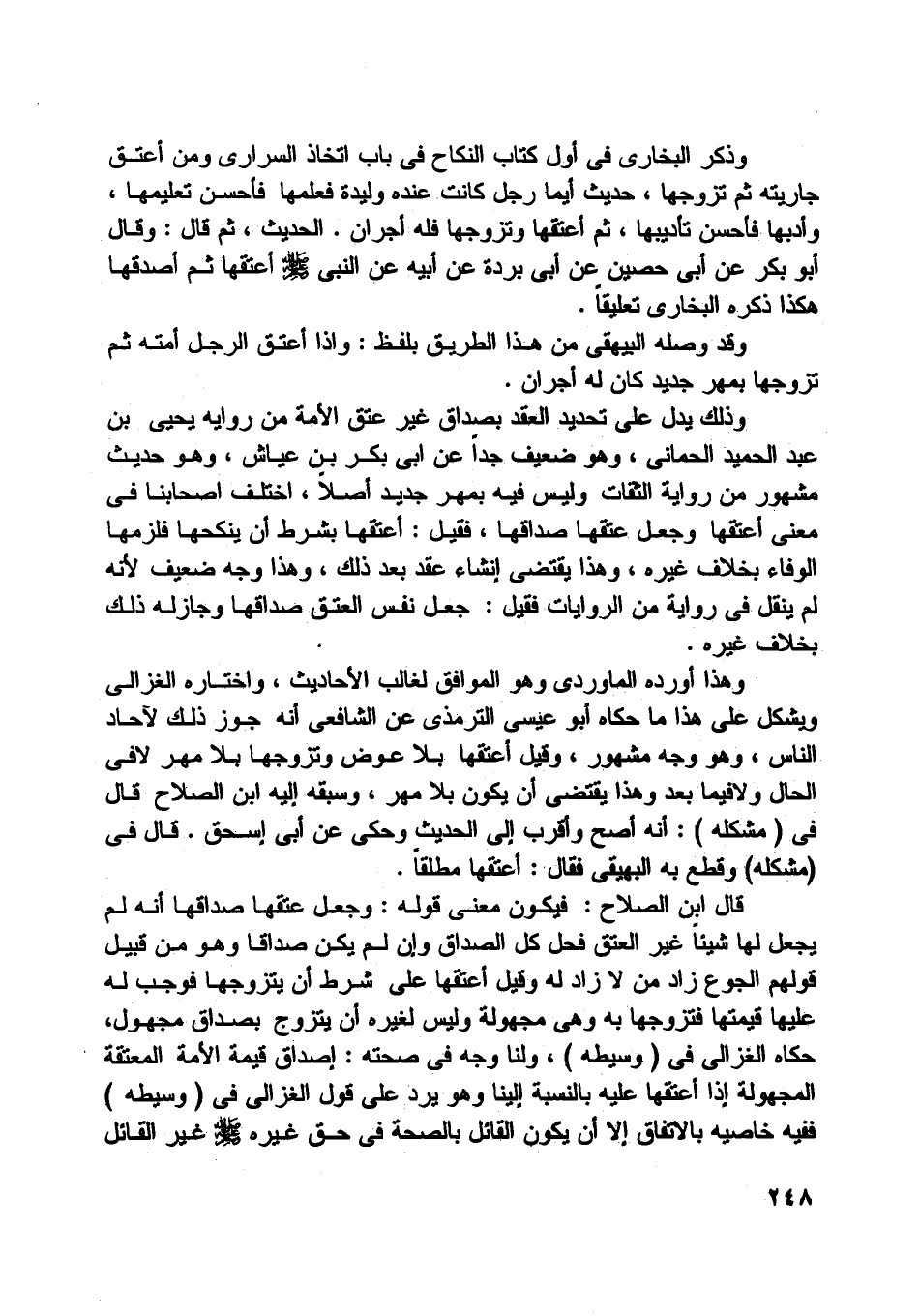 وذكر البخارى فى أول كتاب النكاح فى باب اتخاذ السرارى ومن أعتق جاريته ثم تزوجها ، حديث أيما رجل كانت عنده وليدة فعلمها فأحسن تعليمها ، وأدبها فأحسن تأديبها ، ثم أعتقها وتزوجها فله أجران . الحديث ، ثم قال : وقال أبو بكر عن أبى حصين عن أبى بردة عن أبيه عن النبى ﷺ أعتقها ثم أصدقها هكذا ذكره البخارى تعليقاً .

وقد وصله البيهقى من هذا الطريق بلفظ : واذا أعتق الرجل أمته ثم تزوجها بمهر جديد كان له أجران .

وذلك يدل على تحديد العقد بصداق غير عتق الأمة من روايه يحيى بن عبد الحميد الحمانى ، وهو ضعيف جداً عن ابى بكر بن عياش ، وهو حديث مشهور من رواية الثقات وليس فيه بمهر جديد أصلاً ، اختلف اصحابنا فى معنى أعتقها وجعل عتقها صداقها ، فقيل : أعتقها بشرط أن ينكحها فلزمها الوفاء بخلاف غيره ، وهذا يقتضى إنشاء عقد بعد ذلك ، وهذا وجه ضعيف لأنه لم ينقل فى رواية من الروايات فقيل : جعل نفس العتق صداقها وجازله ذلك بخلاف غيره .

وهذا أورده الماوردى وهو الموافق لغالب الأحاديث ، واختاره الغزالى ويشكل على هذا ما حكاه أبو عيسى الترمذى عن الشافعى أنه جوز ذلك لآحاد الناس ، وهو وجه مشهور ، وقيل أعتقها بلا عوض وتزوجها بلا مهر لافى الحال ولافيما بعد وهذا يقتضى أن يكون بلا مهر ، وسبقه إليه ابن الصلاح قال فى ( مشكله ) : أنه أصح وأقرب إلى الحديث وحكى عن أبى إسحق . قال فى (مشكله) وقطع به البهيقى فقال : أعتقها مطلقاً .

قال ابن الصلاح : فيكون معنى قوله : وجعل عتقها صداقها أنه لم يجعل لها شيئاً غير العتق فحل كل الصداق وإن لم يكن صداقا وهو من قبيل قولهم الجوع زاد من لا زاد له وقيل أعتقها على شرط أن يتزوجها فوجب له عليها قيمتها فتزوجها به وهى مجهولة وليس لغيره أن يتزوج بصداق مجهول، حكاه الغزالى فى ( وسيطه ) ، ولنا وجه فى صحته : إصداق قيمة الأمة المعتقة المجهولة إذا أعتقها عليه بالنسبة إلينا وهو يرد على قول الغزالى فى ( وسيطه ) ففيه خاصيه بالاتفاق إلا أن يكون القائل بالصحة فى حق غيره ﷺ غير القائل

٢٤٨